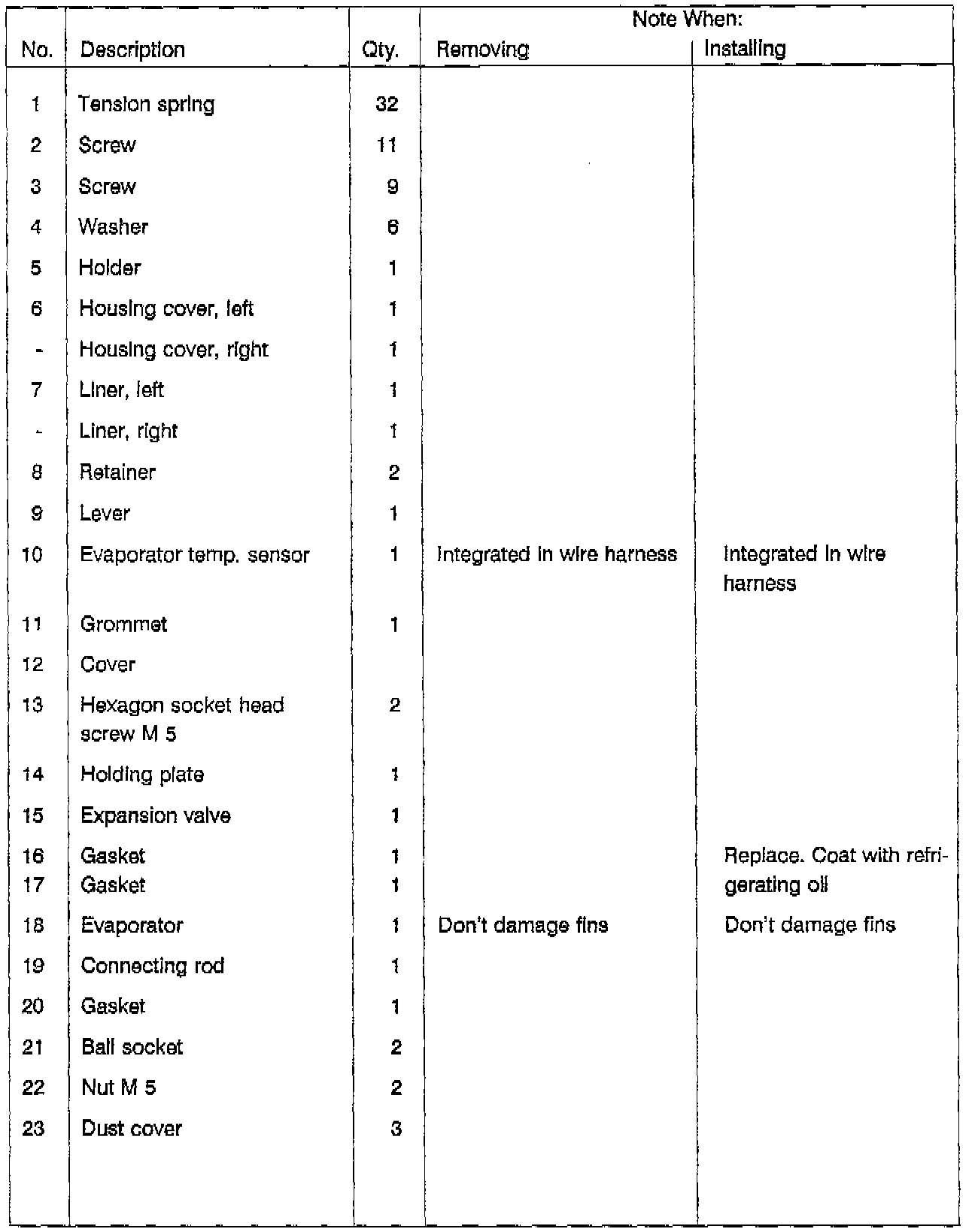 | No. | Description | Qty. | Note When: Removing | Note When: Installing |
|---|---|---|---|---|
| 1 | Tension spring | 32 | | |
| 2 | Screw | 11 | | |
| 3 | Screw | 9 | | |
| 4 | Washer | 6 | | |
| 5 | Holder | 1 | | |
| 6 | Housing cover, left | 1 | | |
| - | Housing cover, right | 1 | | |
| 7 | Liner, left | 1 | | |
| - | Liner, right | 1 | | |
| 8 | Retainer | 2 | | |
| 9 | Lever | 1 | | |
| 10 | Evaporator temp. sensor | 1 | Integrated in wire harness | Integrated in wire harness |
| 11 | Grommet | 1 | | |
| 12 | Cover | | | |
| 13 | Hexagon socket head screw M 5 | 2 | | |
| 14 | Holding plate | 1 | | |
| 15 | Expansion valve | 1 | | |
| 16 | Gasket | 1 | | Replace. Coat with refrigerating oil |
| 17 | Gasket | 1 | | |
| 18 | Evaporator | 1 | Don't damage fins | Don't damage fins |
| 19 | Connecting rod | 1 | | |
| 20 | Gasket | 1 | | |
| 21 | Ball socket | 2 | | |
| 22 | Nut M 5 | 2 | | |
| 23 | Dust cover | 3 | | |